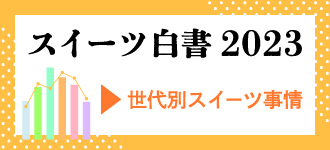 スイーツ白書 2023

世代別スイーツ事情